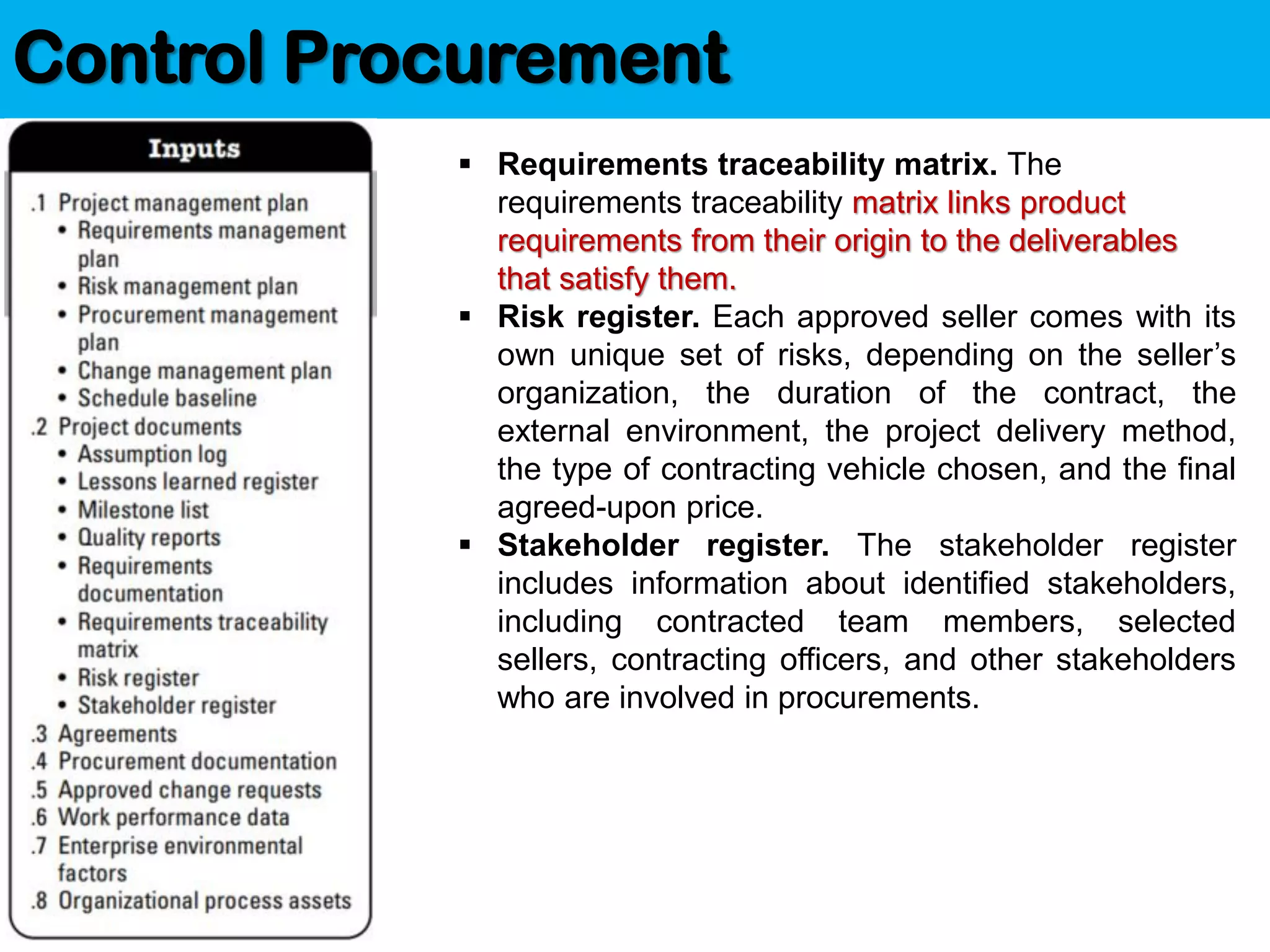 Control Procurement

Inputs

.1 Project management plan
• Requirements management plan
• Risk management plan
• Procurement management plan
• Change management plan
• Schedule baseline
.2 Project documents
• Assumption log
• Lessons learned register
• Milestone list
• Quality reports
• Requirements documentation
• Requirements traceability matrix
• Risk register
• Stakeholder register
.3 Agreements
.4 Procurement documentation
.5 Approved change requests
.6 Work performance data
.7 Enterprise environmental factors
.8 Organizational process assets

▪ Requirements traceability matrix. The requirements traceability matrix links product requirements from their origin to the deliverables that satisfy them.
▪ Risk register. Each approved seller comes with its own unique set of risks, depending on the seller's organization, the duration of the contract, the external environment, the project delivery method, the type of contracting vehicle chosen, and the final agreed-upon price.
▪ Stakeholder register. The stakeholder register includes information about identified stakeholders, including contracted team members, selected sellers, contracting officers, and other stakeholders who are involved in procurements.